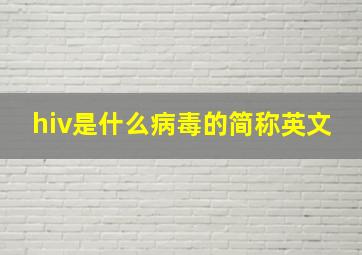 hiv是什么病毒的简称英文